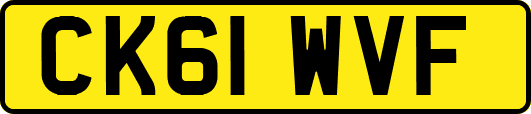 CK61 WVF